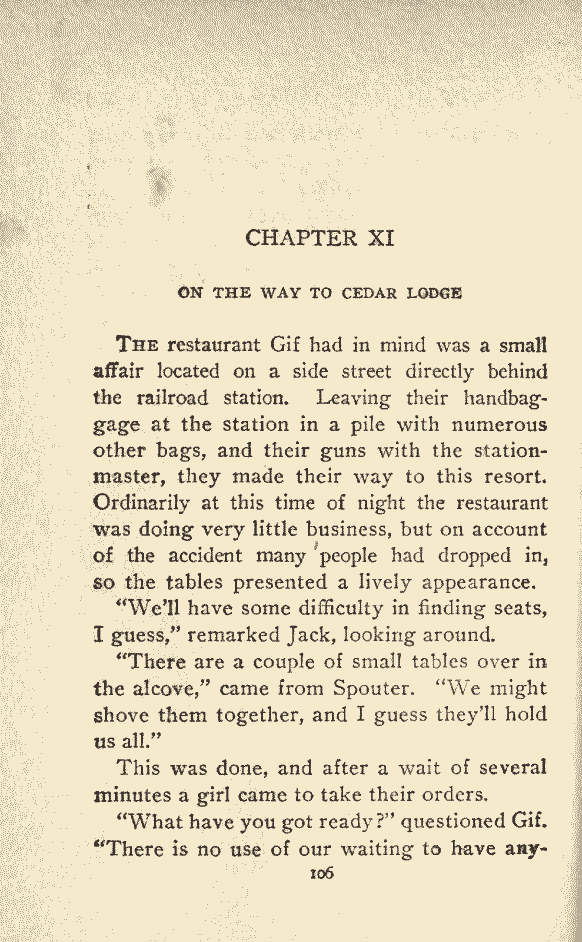 CHAPTER XI

ON THE WAY TO CEDAR LODGE

THE restaurant Gif had in mind was a small affair located on a side street directly behind the railroad station. Leaving their handbaggage at the station in a pile with numerous other bags, and their guns with the stationmaster, they made their way to this resort. Ordinarily at this time of night the restaurant was doing very little business, but on account of the accident many people had dropped in, so the tables presented a lively appearance.

"We'll have some difficulty in finding seats, I guess," remarked Jack, looking around.

"There are a couple of small tables over in the alcove," came from Spouter. "We might shove them together, and I guess they'll hold us all."

This was done, and after a wait of several minutes a girl came to take their orders.

"What have you got ready?" questioned Gif. "There is no use of our waiting to have any-

106